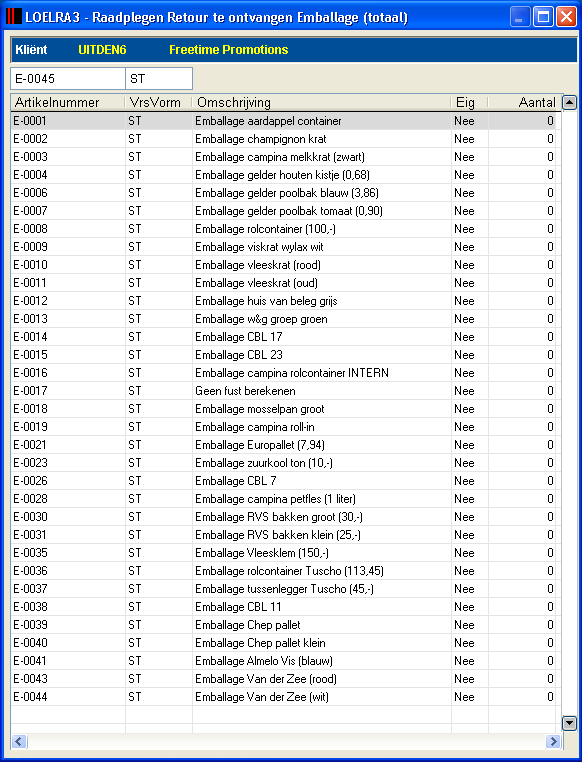 LOELRA3 - Raadplegen Retour te ontvangen Emballage (totaal)

Kliënt UITDEN6 Freetime Promotions

E-0045 ST

| Artikelnummer | VrsVorm | Omschrijving | Eig | Aantal |
|---|---|---|---|---|
| E-0001 | ST | Emballage aardappel container | Nee | 0 |
| E-0002 | ST | Emballage champignon krat | Nee | 0 |
| E-0003 | ST | Emballage campina melkkrat (zwart) | Nee | 0 |
| E-0004 | ST | Emballage gelder houten kistje (0,68) | Nee | 0 |
| E-0006 | ST | Emballage gelder poolbak blauw (3,86) | Nee | 0 |
| E-0007 | ST | Emballage gelder poolbak tomaat (0,90) | Nee | 0 |
| E-0008 | ST | Emballage rolcontainer (100,-) | Nee | 0 |
| E-0009 | ST | Emballage viskrat wylax wit | Nee | 0 |
| E-0010 | ST | Emballage vleeskrat (rood) | Nee | 0 |
| E-0011 | ST | Emballage vleeskrat (oud) | Nee | 0 |
| E-0012 | ST | Emballage huis van beleg grijs | Nee | 0 |
| E-0013 | ST | Emballage w&g groep groen | Nee | 0 |
| E-0014 | ST | Emballage CBL 17 | Nee | 0 |
| E-0015 | ST | Emballage CBL 23 | Nee | 0 |
| E-0016 | ST | Emballage campina rolcontainer INTERN | Nee | 0 |
| E-0017 | ST | Geen fust berekenen | Nee | 0 |
| E-0018 | ST | Emballage mosselpan groot | Nee | 0 |
| E-0019 | ST | Emballage campina roll-in | Nee | 0 |
| E-0021 | ST | Emballage Europallet (7,94) | Nee | 0 |
| E-0023 | ST | Emballage zuurkool ton (10,-) | Nee | 0 |
| E-0026 | ST | Emballage CBL 7 | Nee | 0 |
| E-0028 | ST | Emballage campina petfles (1 liter) | Nee | 0 |
| E-0030 | ST | Emballage RVS bakken groot (30,-) | Nee | 0 |
| E-0031 | ST | Emballage RVS bakken klein (25,-) | Nee | 0 |
| E-0035 | ST | Emballage Vleesklem (150,-) | Nee | 0 |
| E-0036 | ST | Emballage rolcontainer Tuscho (113,45) | Nee | 0 |
| E-0037 | ST | Emballage tussenlegger Tuscho (45,-) | Nee | 0 |
| E-0038 | ST | Emballage CBL 11 | Nee | 0 |
| E-0039 | ST | Emballage Chep pallet | Nee | 0 |
| E-0040 | ST | Emballage Chep pallet klein | Nee | 0 |
| E-0041 | ST | Emballage Almelo Vis (blauw) | Nee | 0 |
| E-0043 | ST | Emballage Van der Zee (rood) | Nee | 0 |
| E-0044 | ST | Emballage Van der Zee (wit) | Nee | 0 |